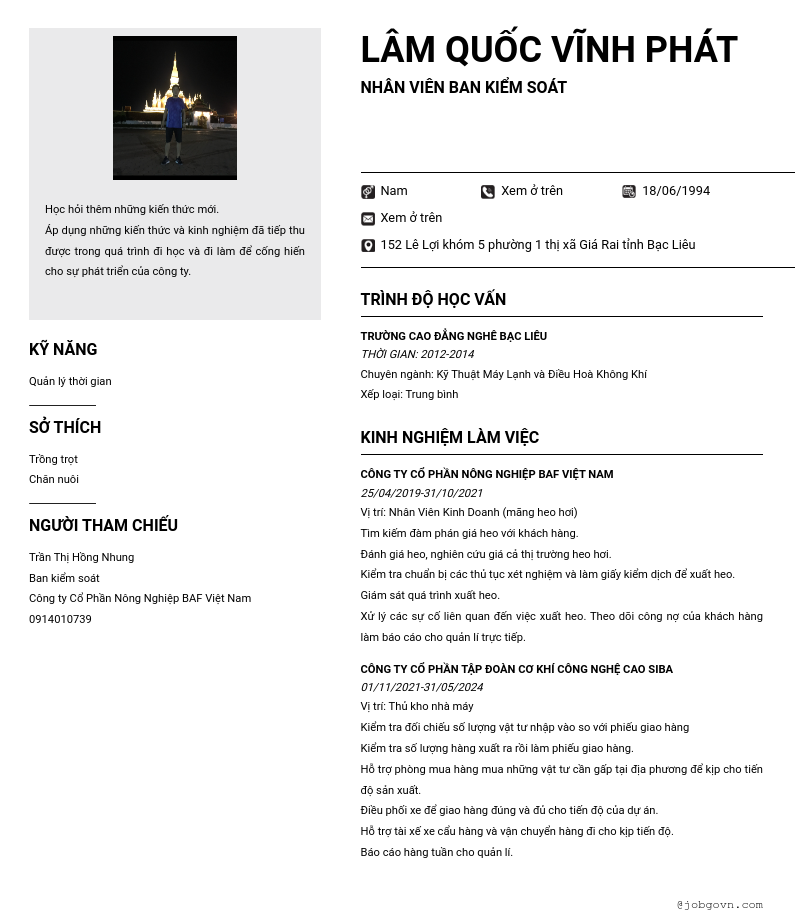 Học hỏi thêm những kiến thức mới.
Áp dụng những kiến thức và kinh nghiệm đã tiếp thu được trong quá trình đi học và đi làm để cống hiến cho sự phát triển của công ty.

KỸ NĂNG

Quản lý thời gian

SỞ THÍCH

Trồng trọt
Chăn nuôi

NGƯỜI THAM CHIẾU

Trần Thị Hồng Nhung
Ban kiểm soát
Công ty Cổ Phần Nông Nghiệp BAF Việt Nam
0914010739

LÂM QUỐC VĨNH PHÁT

NHÂN VIÊN BAN KIỂM SOÁT

Nam
Xem ở trên
18/06/1994
Xem ở trên
152 Lê Lợi khóm 5 phường 1 thị xã Giá Rai tỉnh Bạc Liêu

TRÌNH ĐỘ HỌC VẤN

TRƯỜNG CAO ĐẲNG NGHỀ BẠC LIÊU
THỜI GIAN: 2012-2014
Chuyên ngành: Kỹ Thuật Máy Lạnh và Điều Hoà Không Khí
Xếp loại: Trung bình

KINH NGHIỆM LÀM VIỆC

CÔNG TY CỔ PHẦN NÔNG NGHIỆP BAF VIỆT NAM
25/04/2019-31/10/2021
Vị trí: Nhân Viên Kinh Doanh (mãng heo hơi)
Tìm kiếm đàm phán giá heo với khách hàng.
Đánh giá heo, nghiên cứu giá cả thị trường heo hơi.
Kiểm tra chuẩn bị các thủ tục xét nghiệm và làm giấy kiểm dịch để xuất heo.
Giám sát quá trình xuất heo.
Xử lý các sự cố liên quan đến việc xuất heo. Theo dõi công nợ của khách hàng làm báo cáo cho quản lí trực tiếp.

CÔNG TY CỔ PHẦN TẬP ĐOÀN CƠ KHÍ CÔNG NGHỆ CAO SIBA
01/11/2021-31/05/2024
Vị trí: Thủ kho nhà máy
Kiểm tra đối chiếu số lượng vật tư nhập vào so với phiếu giao hàng
Kiểm tra số lượng hàng xuất ra rồi làm phiếu giao hàng.
Hỗ trợ phòng mua hàng mua những vật tư cần gấp tại địa phương để kịp cho tiến độ sản xuất.
Điều phối xe để giao hàng đúng và đủ cho tiến độ của dự án.
Hỗ trợ tài xế xe cẩu hàng và vận chuyển hàng đi cho kịp tiến độ.
Báo cáo hàng tuần cho quản lí.

@jobgovn.com